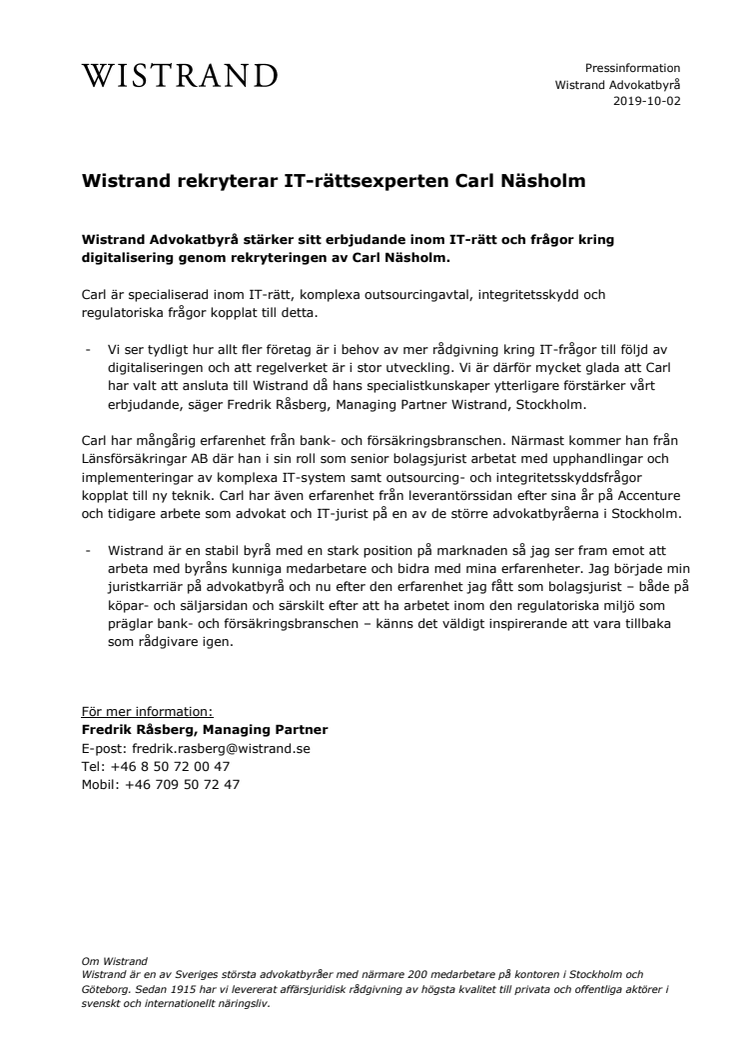 WISTRAND

Pressinformation
Wistrand Advokatbyrå
2019-10-02

Wistrand rekryterar IT-rättsexperten Carl Näsholm

Wistrand Advokatbyrå stärker sitt erbjudande inom IT-rätt och frågor kring digitalisering genom rekryteringen av Carl Näsholm.

Carl är specialiserad inom IT-rätt, komplexa outsourcingavtal, integritetsskydd och regulatoriska frågor kopplat till detta.

- Vi ser tydligt hur allt fler företag är i behov av mer rådgivning kring IT-frågor till följd av digitaliseringen och att regelverket är i stor utveckling. Vi är därför mycket glada att Carl har valt att ansluta till Wistrand då hans specialistkunskaper ytterligare förstärker vårt erbjudande, säger Fredrik Råsberg, Managing Partner Wistrand, Stockholm.

Carl har mångårig erfarenhet från bank- och försäkringsbranschen. Närmast kommer han från Länsförsäkringar AB där han i sin roll som senior bolagsjurist arbetat med upphandlingar och implementeringar av komplexa IT-system samt outsourcing- och integritetsskyddsfrågor kopplat till ny teknik. Carl har även erfarenhet från leverantörssidan efter sina år på Accenture och tidigare arbete som advokat och IT-jurist på en av de större advokatbyråerna i Stockholm.

- Wistrand är en stabil byrå med en stark position på marknaden så jag ser fram emot att arbeta med byråns kunniga medarbetare och bidra med mina erfarenheter. Jag började min juristkarriär på advokatbyrå och nu efter den erfarenhet jag fått som bolagsjurist – både på köpar- och säljarsidan och särskilt efter att ha arbetet inom den regulatoriska miljö som präglar bank- och försäkringsbranschen – känns det väldigt inspirerande att vara tillbaka som rådgivare igen.

För mer information:
Fredrik Råsberg, Managing Partner
E-post: fredrik.rasberg@wistrand.se
Tel: +46 8 50 72 00 47
Mobil: +46 709 50 72 47

Om Wistrand
Wistrand är en av Sveriges största advokatbyråer med närmare 200 medarbetare på kontoren i Stockholm och Göteborg. Sedan 1915 har vi levererat affärsjuridisk rådgivning av högsta kvalitet till privata och offentliga aktörer i svenskt och internationellt näringsliv.